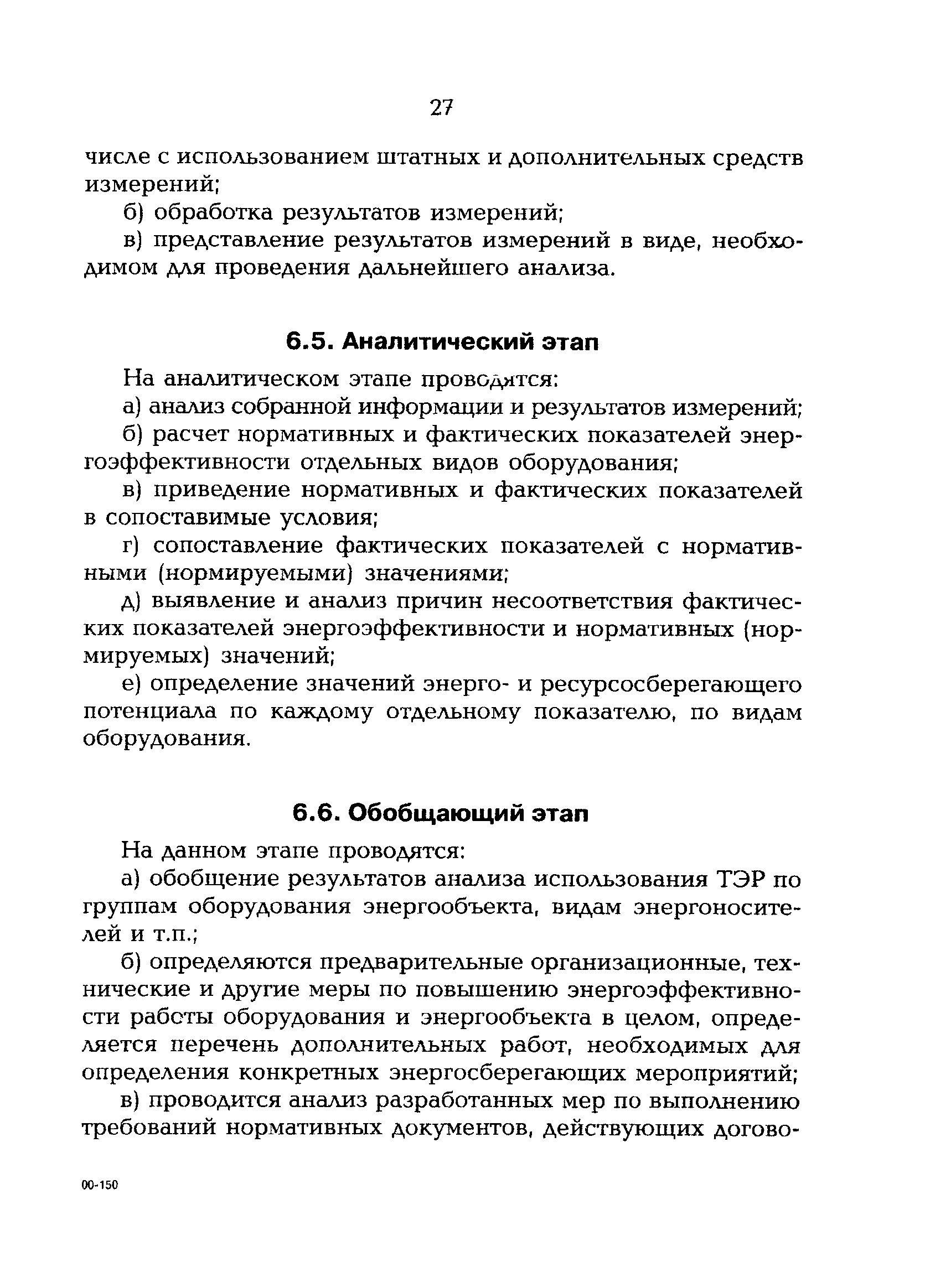 27

числе с использованием штатных и дополнительных средств измерений;

б) обработка результатов измерений;

в) представление результатов измерений в виде, необходимом для проведения дальнейшего анализа.

6.5. Аналитический этап

На аналитическом этапе проводятся:

а) анализ собранной информации и результатов измерений;

б) расчет нормативных и фактических показателей энергоэффективности отдельных видов оборудования;

в) приведение нормативных и фактических показателей в сопоставимые условия;

г) сопоставление фактических показателей с нормативными (нормируемыми) значениями;

д) выявление и анализ причин несоответствия фактических показателей энергоэффективности и нормативных (нормируемых) значений;

е) определение значений энерго- и ресурсосберегающего потенциала по каждому отдельному показателю, по видам оборудования.

6.6. Обобщающий этап

На данном этапе проводятся:

а) обобщение результатов анализа использования ТЭР по группам оборудования энергообъекта, видам энергоносителей и т.п.;

б) определяются предварительные организационные, технические и другие меры по повышению энергоэффективности рабсты оборудования и энергообъекта в целом, определяется перечень дополнительных работ, необходимых для определения конкретных энергосберегающих мероприятий;

в) проводится анализ разработанных мер по выполнению требований нормативных документов, действующих догово-

00-150